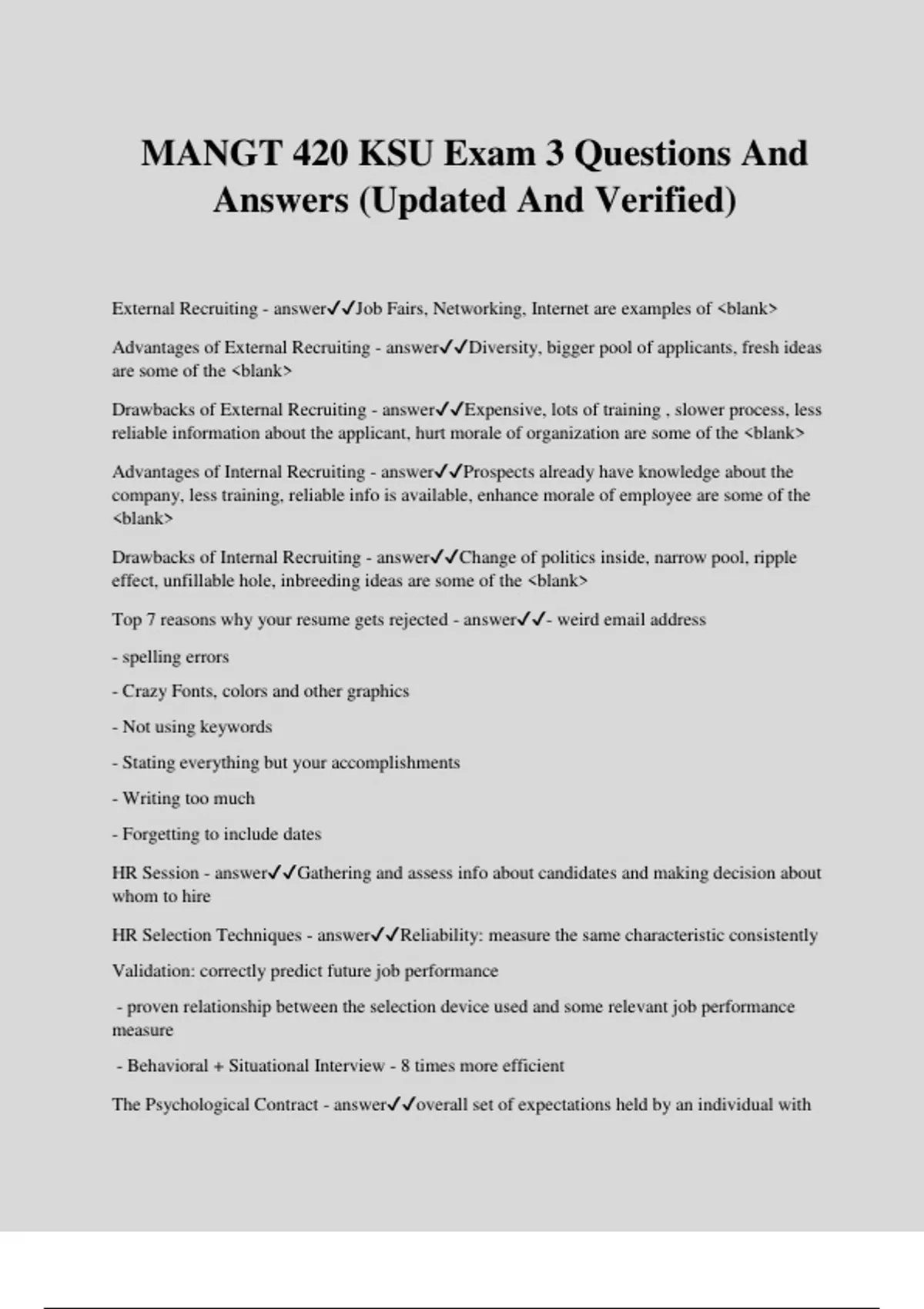 MANGT 420 KSU Exam 3 Questions And Answers (Updated And Verified)

External Recruiting - answer✓✓Job Fairs, Networking, Internet are examples of <blank>

Advantages of External Recruiting - answer✓✓Diversity, bigger pool of applicants, fresh ideas are some of the <blank>

Drawbacks of External Recruiting - answer✓✓Expensive, lots of training , slower process, less reliable information about the applicant, hurt morale of organization are some of the <blank>

Advantages of Internal Recruiting - answer✓✓Prospects already have knowledge about the company, less training, reliable info is available, enhance morale of employee are some of the <blank>

Drawbacks of Internal Recruiting - answer✓✓Change of politics inside, narrow pool, ripple effect, unfillable hole, inbreeding ideas are some of the <blank>

Top 7 reasons why your resume gets rejected - answer✓✓- weird email address

- spelling errors

- Crazy Fonts, colors and other graphics

- Not using keywords

- Stating everything but your accomplishments

- Writing too much

- Forgetting to include dates

HR Session - answer✓✓Gathering and assess info about candidates and making decision about whom to hire

HR Selection Techniques - answer✓✓Reliability: measure the same characteristic consistently

Validation: correctly predict future job performance

- proven relationship between the selection device used and some relevant job performance measure

- Behavioral + Situational Interview - 8 times more efficient

The Psychological Contract - answer✓✓overall set of expectations held by an individual with